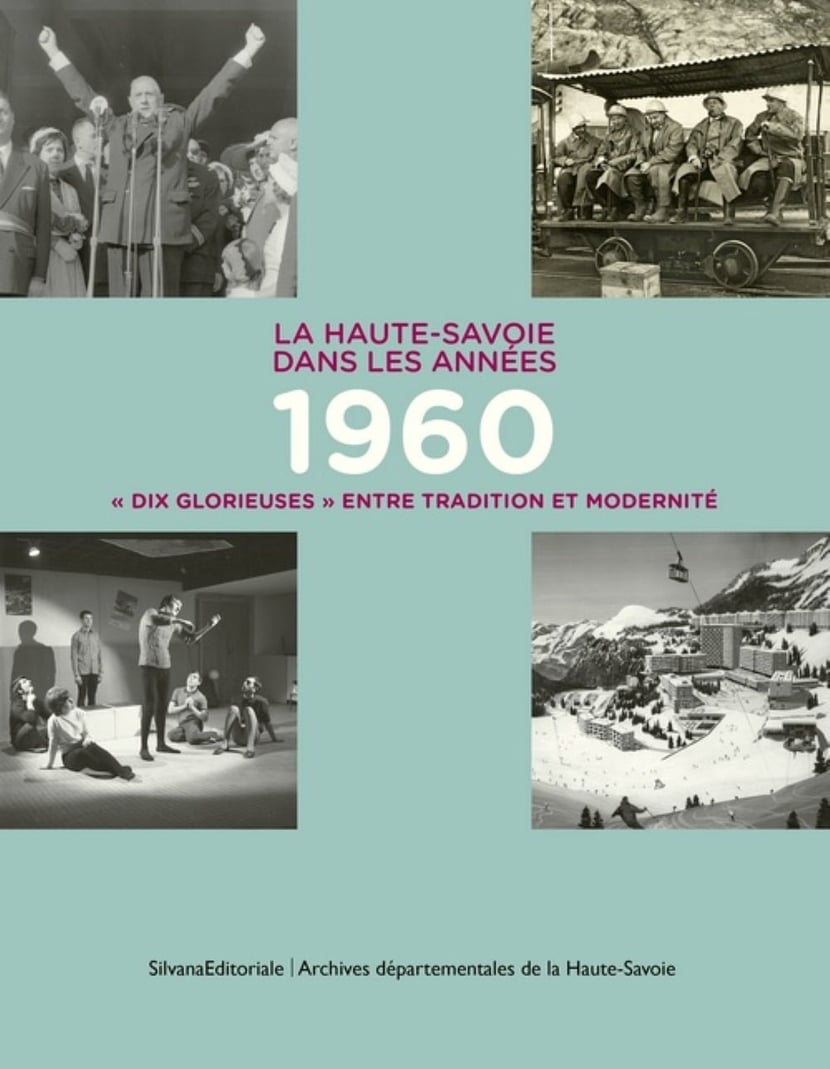 LA HAUTE-SAVOIE
DANS LES ANNÉES

1960

« DIX GLORIEUSES » ENTRE TRADITION ET MODERNITÉ

SilvanaEditoriale | Archives départementales de la Haute-Savoie